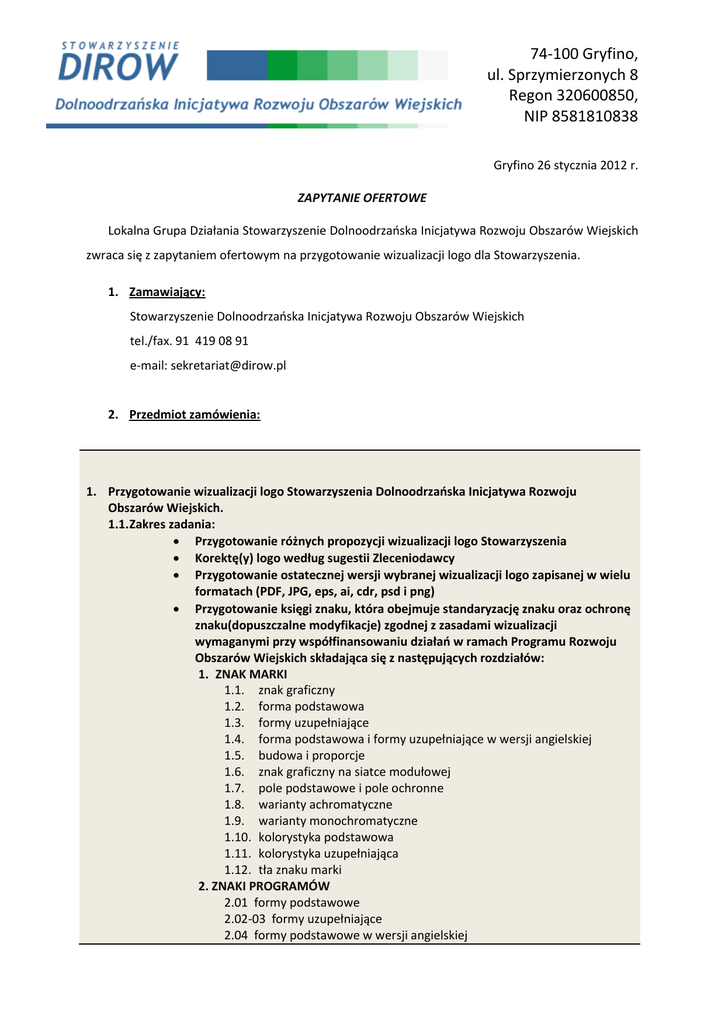 STOWARZYSZENIE
DIROW
Dolnoodrzańska Inicjatywa Rozwoju Obszarów Wiejskich

74-100 Gryfino,
ul. Sprzymierzonych 8
Regon 320600850,
NIP 8581810838

Gryfino 26 stycznia 2012 r.

ZAPYTANIE OFERTOWE

Lokalna Grupa Działania Stowarzyszenie Dolnoodrzańska Inicjatywa Rozwoju Obszarów Wiejskich zwraca się z zapytaniem ofertowym na przygotowanie wizualizacji logo dla Stowarzyszenia.

1. Zamawiający:
Stowarzyszenie Dolnoodrzańska Inicjatywa Rozwoju Obszarów Wiejskich
tel./fax. 91 419 08 91
e-mail: sekretariat@dirow.pl

2. Przedmiot zamówienia:

1. Przygotowanie wizualizacji logo Stowarzyszenia Dolnoodrzańska Inicjatywa Rozwoju Obszarów Wiejskich.
1.1.Zakres zadania:
• Przygotowanie różnych propozycji wizualizacji logo Stowarzyszenia
• Korektę(y) logo według sugestii Zleceniodawcy
• Przygotowanie ostatecznej wersji wybranej wizualizacji logo zapisanej w wielu formatach (PDF, JPG, eps, ai, cdr, psd i png)
• Przygotowanie księgi znaku, która obejmuje standaryzację znaku oraz ochronę znaku(dopuszczalne modyfikacje) zgodnej z zasadami wizualizacji wymaganymi przy współfinansowaniu działań w ramach Programu Rozwoju Obszarów Wiejskich składająca się z następujących rozdziałów:
1. ZNAK MARKI
1.1. znak graficzny
1.2. forma podstawowa
1.3. formy uzupełniające
1.4. forma podstawowa i formy uzupełniające w wersji angielskiej
1.5. budowa i proporcje
1.6. znak graficzny na siatce modułowej
1.7. pole podstawowe i pole ochronne
1.8. warianty achromatyczne
1.9. warianty monochromatyczne
1.10. kolorystyka podstawowa
1.11. kolorystyka uzupełniająca
1.12. tła znaku marki
2. ZNAKI PROGRAMÓW
2.01 formy podstawowe
2.02-03 formy uzupełniające
2.04 formy podstawowe w wersji angielskiej